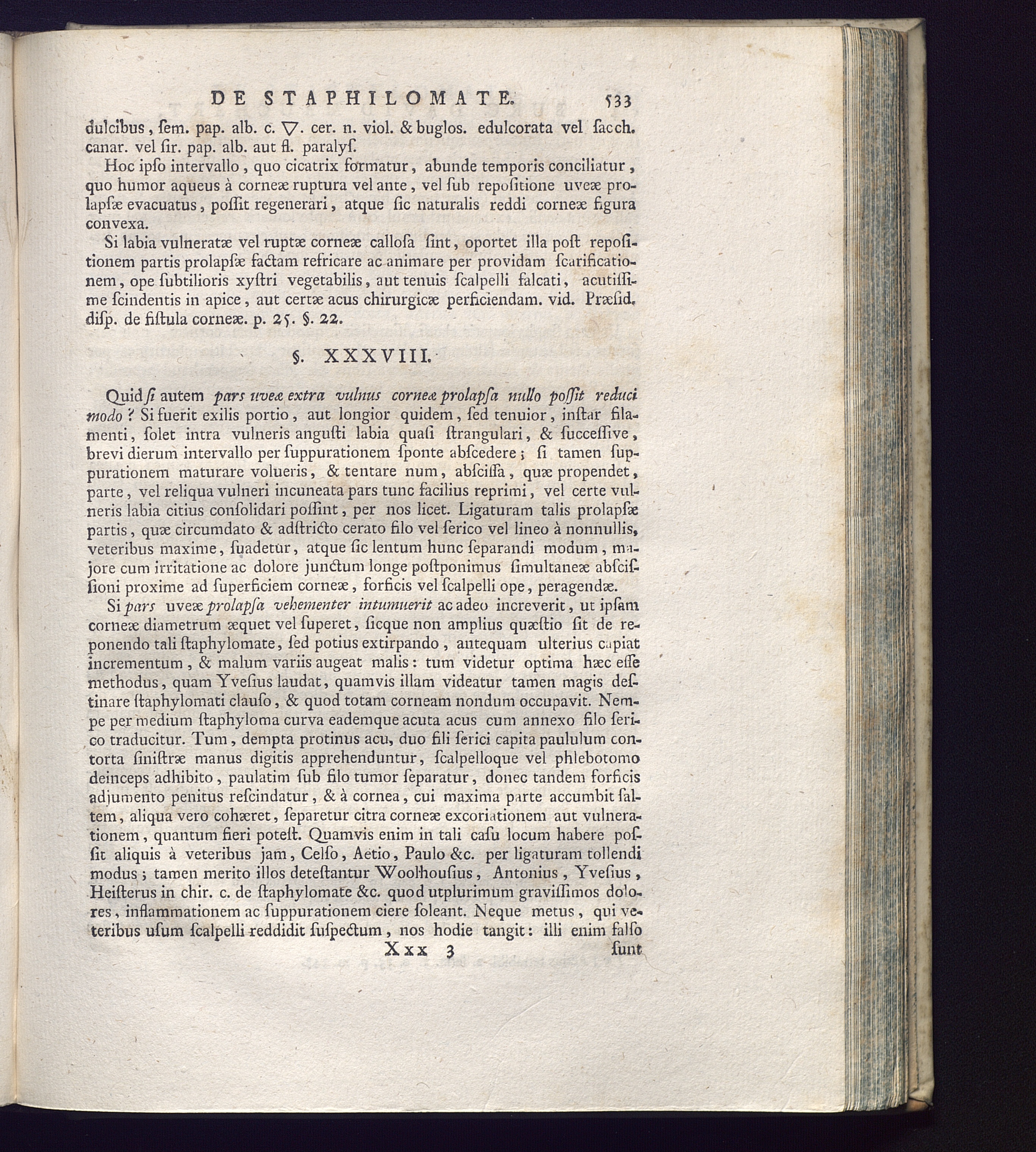 DE STAPHILOMATE. 533

dulcibus, ſem. pap. alb. c. ▽. cer. n. viol. & buglos. edulcorata vel ſacch. canar. vel ſir. pap. alb. aut fl. paralyſ.

Hoc ipſo intervallo, quo cicatrix formatur, abunde temporis conciliatur, quo humor aqueus à corneæ ruptura vel ante, vel ſub repoſitione uveæ prolapſæ evacuatus, poſſit regenerari, atque ſic naturalis reddi corneæ figura convexa.

Si labia vulneratæ vel ruptæ corneæ calloſa ſint, oportet illa poſt repoſitionem partis prolapſæ factam refricare ac animare per providam ſcarificationem, ope ſubtilioris xyſtri vegetabilis, aut tenuis ſcalpelli falcati, acutiſſime ſcindentis in apice, aut certæ acus chirurgicæ perficiendam. vid. Præſid. diſp. de fiſtula corneæ. p. 25. §. 22.

§. XXXVIII.

Quid ſi autem pars uveæ extra vulnus corneæ prolapſa nullo poſſit reduci modo? Si fuerit exilis portio, aut longior quidem, ſed tenuior, inſtar filamenti, ſolet intra vulneris anguſti labia quaſi ſtrangulari, & ſucceſſive, brevi dierum intervallo per ſuppurationem ſponte abſcedere; ſi tamen ſuppurationem maturare volueris, & tentare num, abſciſſa, quæ propendet, parte, vel reliqua vulneri incuneata pars tunc facilius reprimi, vel certe vulneris labia citius conſolidari poſſint, per nos licet. Ligaturam talis prolapſæ partis, quæ circumdato & adſtricto cerato filo vel ſerico vel lineo à nonnullis, veteribus maxime, ſuadetur, atque ſic lentum hunc ſeparandi modum, majore cum irritatione ac dolore junctum longe poſtponimus ſimultaneæ abſciſſioni proxime ad ſuperficiem corneæ, forficis vel ſcalpelli ope, peragendæ.

Si pars uveæ prolapſa vehementer intumuerit ac adeo increverit, ut ipſam corneæ diametrum æquet vel ſuperet, ſicque non amplius quæſtio ſit de reponendo tali ſtaphylomate, ſed potius extirpando, antequam ulterius capiat incrementum, & malum variis augeat malis: tum videtur optima hæc eſſe methodus, quam Yveſius laudat, quamvis illam videatur tamen magis deſtinare ſtaphylomati clauſo, & quod totam corneam nondum occupavit. Nempe per medium ſtaphyloma curva eademque acuta acus cum annexo filo ſerico traducitur. Tum, dempta protinus acu, duo fili ſerici capita paululum contorta ſiniſtræ manus digitis apprehenduntur, ſcalpelloque vel phlebotomo deinceps adhibito, paulatim ſub filo tumor ſeparatur, donec tandem forficis adjumento penitus reſcindatur, & à cornea, cui maxima parte accumbit ſaltem, aliqua vero cohæret, ſeparetur citra corneæ excoriationem aut vulnerationem, quantum fieri poteſt. Quamvis enim in tali caſu locum habere poſſit aliquis à veteribus jam, Celſo, Aetio, Paulo &c. per ligaturam tollendi modus; tamen merito illos deteſtantur Woolhouſius, Antonius, Yveſius, Heiſterus in chir. c. de ſtaphylomate &c. quod utplurimum graviſſimos dolores, inflammationem ac ſuppurationem ciere ſoleant. Neque metus, qui veteribus uſum ſcalpelli reddidit ſuſpectum, nos hodie tangit: illi enim falſo

Xxx 3 ſunt